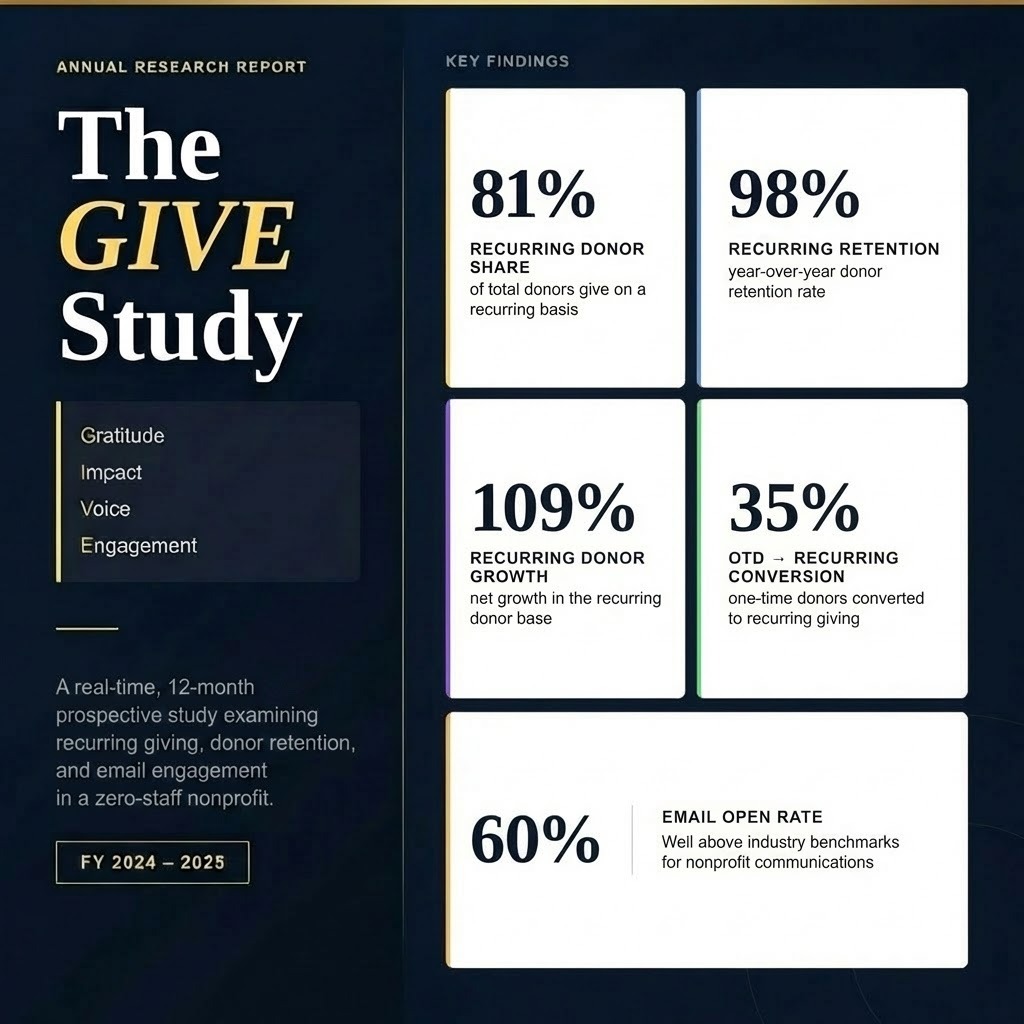 ANNUAL RESEARCH REPORT

The
GIVE
Study

Gratitude
Impact
Voice
Engagement

A real-time, 12-month prospective study examining recurring giving, donor retention, and email engagement in a zero-staff nonprofit.

FY 2024 – 2025

KEY FINDINGS

81%
RECURRING DONOR SHARE
of total donors give on a recurring basis

98%
RECURRING RETENTION
year-over-year donor retention rate

109%
RECURRING DONOR GROWTH
net growth in the recurring donor base

35%
OTD → RECURRING CONVERSION
one-time donors converted to recurring giving

60%
EMAIL OPEN RATE
Well above industry benchmarks for nonprofit communications